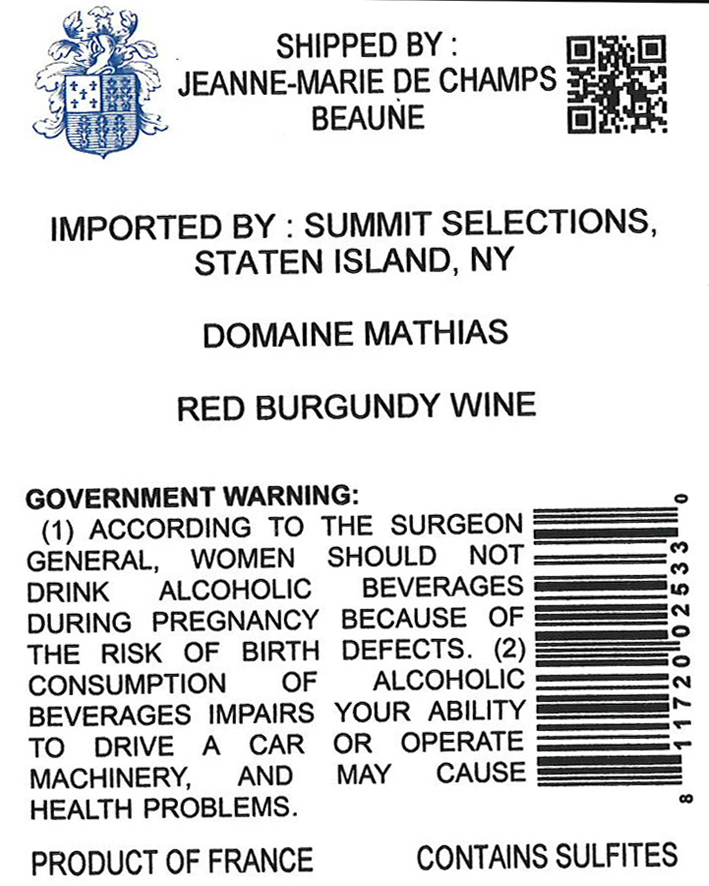 SHIPPED BY :
JEANNE-MARIE DE CHAMPS
BEAUNE

IMPORTED BY : SUMMIT SELECTIONS, STATEN ISLAND, NY

DOMAINE MATHIAS

RED BURGUNDY WINE

GOVERNMENT WARNING:
(1) ACCORDING TO THE SURGEON GENERAL, WOMEN SHOULD NOT DRINK ALCOHOLIC BEVERAGES DURING PREGNANCY BECAUSE OF THE RISK OF BIRTH DEFECTS. (2) CONSUMPTION OF ALCOHOLIC BEVERAGES IMPAIRS YOUR ABILITY TO DRIVE A CAR OR OPERATE MACHINERY, AND MAY CAUSE HEALTH PROBLEMS.

8 11720 02533 0

PRODUCT OF FRANCE

CONTAINS SULFITES